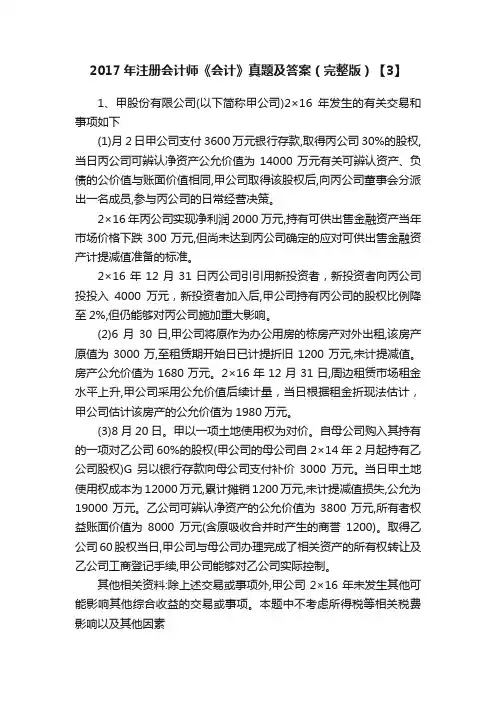 2017 年注册会计师《会计》真题及答案（完整版）【3】

1、甲股份有限公司(以下简称甲公司)2×16 年发生的有关交易和事项如下

(1)月 2 日甲公司支付 3600 万元银行存款,取得丙公司 30%的股权,当日丙公司可辨认净资产公允价值为 14000 万元有关可辨认资产、负债的公价值与账面价值相同,甲公司取得该股权后,向丙公司董事会分派出一名成员,参与丙公司的日常经营决策。

2×16 年丙公司实现净利润 2000 万元,持有可供出售金融资产当年市场价格下跌 300 万元,但尚未达到丙公司确定的应对可供出售金融资产计提减值准备的标准。

2×16 年 12 月 31 日丙公司引引用新投资者，新投资者向丙公司投投入 4000 万元，新投资者加入后,甲公司持有丙公司的股权比例降至 2%,但仍能够对丙公司施加重大影响。

(2)6 月 30 日,甲公司将原作为办公用房的栋房产对外出租,该房产原值为 3000 万,至租赁期开始日已计提折旧 1200 万元,未计提减值。房产公允价值为 1680 万元。2×16 年 12 月 31 日,周边租赁市场租金水平上升,甲公司采用公允价值后续计量，当日根据租金折现法估计，甲公司估计该房产的公允价值为 1980 万元。

(3)8 月 20 日。甲以一项土地使用权为对价。自母公司购入其持有的一项对乙公司 60%的股权(甲公司的母公司自 2×14 年 2 月起持有乙公司股权)G 另以银行存款向母公司支付补价 3000 万元。当日甲土地使用权成本为 12000 万元,累计摊销 1200 万元,未计提减值损失,公允为 19000 万元。乙公司可辨认净资产的公允价值为 3800 万元,所有者权益账面价值为 8000 万元(含原吸收合并时产生的商誉 1200)。取得乙公司 60 股权当日,甲公司与母公司办理完成了相关资产的所有权转让及乙公司工商登记手续,甲公司能够对乙公司实际控制。

其他相关资料:除上述交易或事项外,甲公司 2×16 年未发生其他可能影响其他综合收益的交易或事项。本题中不考虑所得税等相关税费影响以及其他因素